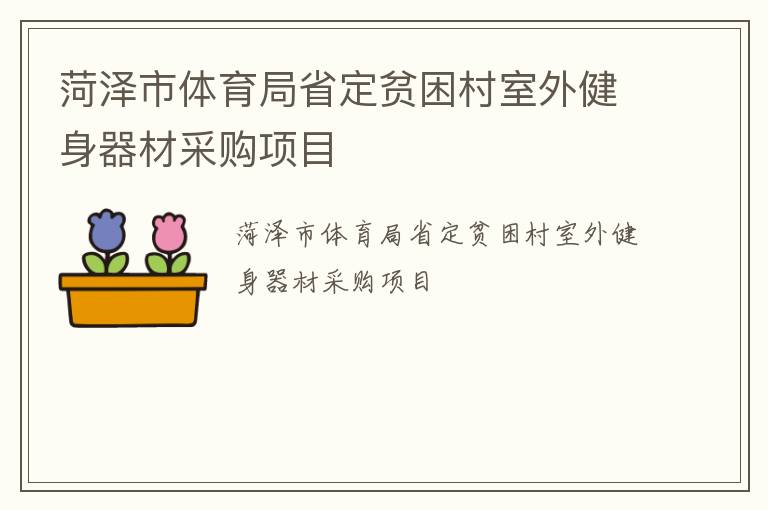 菏泽市体育局省定贫困村室外健身器材采购项目

菏泽市体育局省定贫困村室外健身器材采购项目